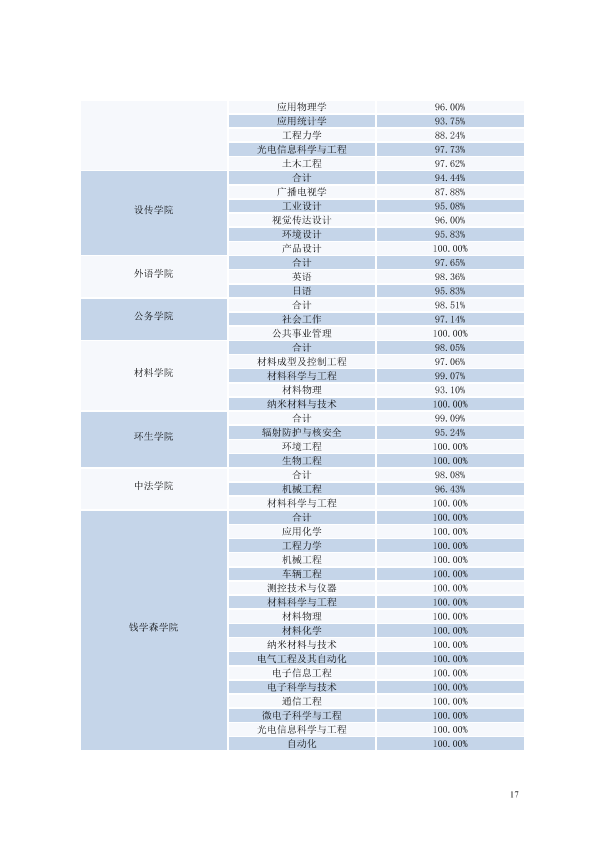 |  | 应用物理学 | 96.00% |
|---|---|---|
|  | 应用统计学 | 93.75% |
|  | 工程力学 | 88.24% |
|  | 光电信息科学与工程 | 97.73% |
|  | 土木工程 | 97.62% |
| 设传学院 | 合计 | 94.44% |
|  | 广播电视学 | 87.88% |
|  | 工业设计 | 95.08% |
|  | 视觉传达设计 | 96.00% |
|  | 环境设计 | 95.83% |
|  | 产品设计 | 100.00% |
| 外语学院 | 合计 | 97.65% |
|  | 英语 | 98.36% |
|  | 日语 | 95.83% |
| 公务学院 | 合计 | 98.51% |
|  | 社会工作 | 97.14% |
|  | 公共事业管理 | 100.00% |
| 材料学院 | 合计 | 98.05% |
|  | 材料成型及控制工程 | 97.06% |
|  | 材料科学与工程 | 99.07% |
|  | 材料物理 | 93.10% |
|  | 纳米材料与技术 | 100.00% |
| 环生学院 | 合计 | 99.09% |
|  | 辐射防护与核安全 | 95.24% |
|  | 环境工程 | 100.00% |
|  | 生物工程 | 100.00% |
| 中法学院 | 合计 | 98.08% |
|  | 机械工程 | 96.43% |
|  | 材料科学与工程 | 100.00% |
| 钱学森学院 | 合计 | 100.00% |
|  | 应用化学 | 100.00% |
|  | 工程力学 | 100.00% |
|  | 机械工程 | 100.00% |
|  | 车辆工程 | 100.00% |
|  | 测控技术与仪器 | 100.00% |
|  | 材料科学与工程 | 100.00% |
|  | 材料物理 | 100.00% |
|  | 材料化学 | 100.00% |
|  | 纳米材料与技术 | 100.00% |
|  | 电气工程及其自动化 | 100.00% |
|  | 电子信息工程 | 100.00% |
|  | 电子科学与技术 | 100.00% |
|  | 通信工程 | 100.00% |
|  | 微电子科学与工程 | 100.00% |
|  | 光电信息科学与工程 | 100.00% |
|  | 自动化 | 100.00% |

17